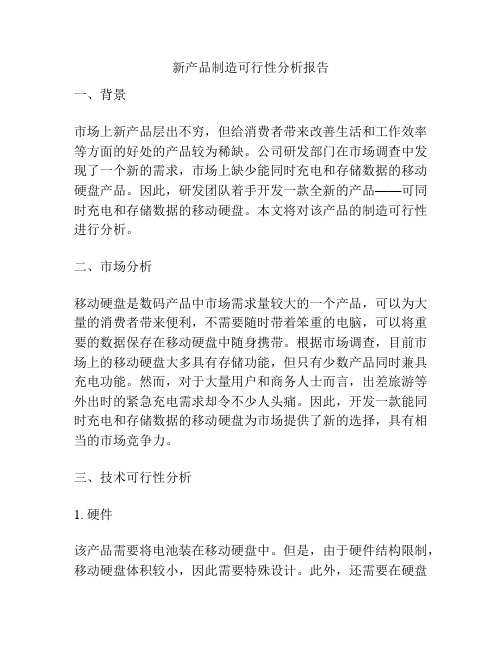 新产品制造可行性分析报告

一、背景

市场上新产品层出不穷，但给消费者带来改善生活和工作效率等方面的好处的产品较为稀缺。公司研发部门在市场调查中发现了一个新的需求，市场上缺少能同时充电和存储数据的移动硬盘产品。因此，研发团队着手开发一款全新的产品——可同时充电和存储数据的移动硬盘。本文将对该产品的制造可行性进行分析。

二、市场分析

移动硬盘是数码产品中市场需求量较大的一个产品，可以为大量的消费者带来便利，不需要随时带着笨重的电脑，可以将重要的数据保存在移动硬盘中随身携带。根据市场调查，目前市场上的移动硬盘大多具有存储功能，但只有少数产品同时兼具充电功能。然而，对于大量用户和商务人士而言，出差旅游等外出时的紧急充电需求却令不少人头痛。因此，开发一款能同时充电和存储数据的移动硬盘为市场提供了新的选择，具有相当的市场竞争力。

三、技术可行性分析

1. 硬件

该产品需要将电池装在移动硬盘中。但是，由于硬件结构限制，移动硬盘体积较小，因此需要特殊设计。此外，还需要在硬盘